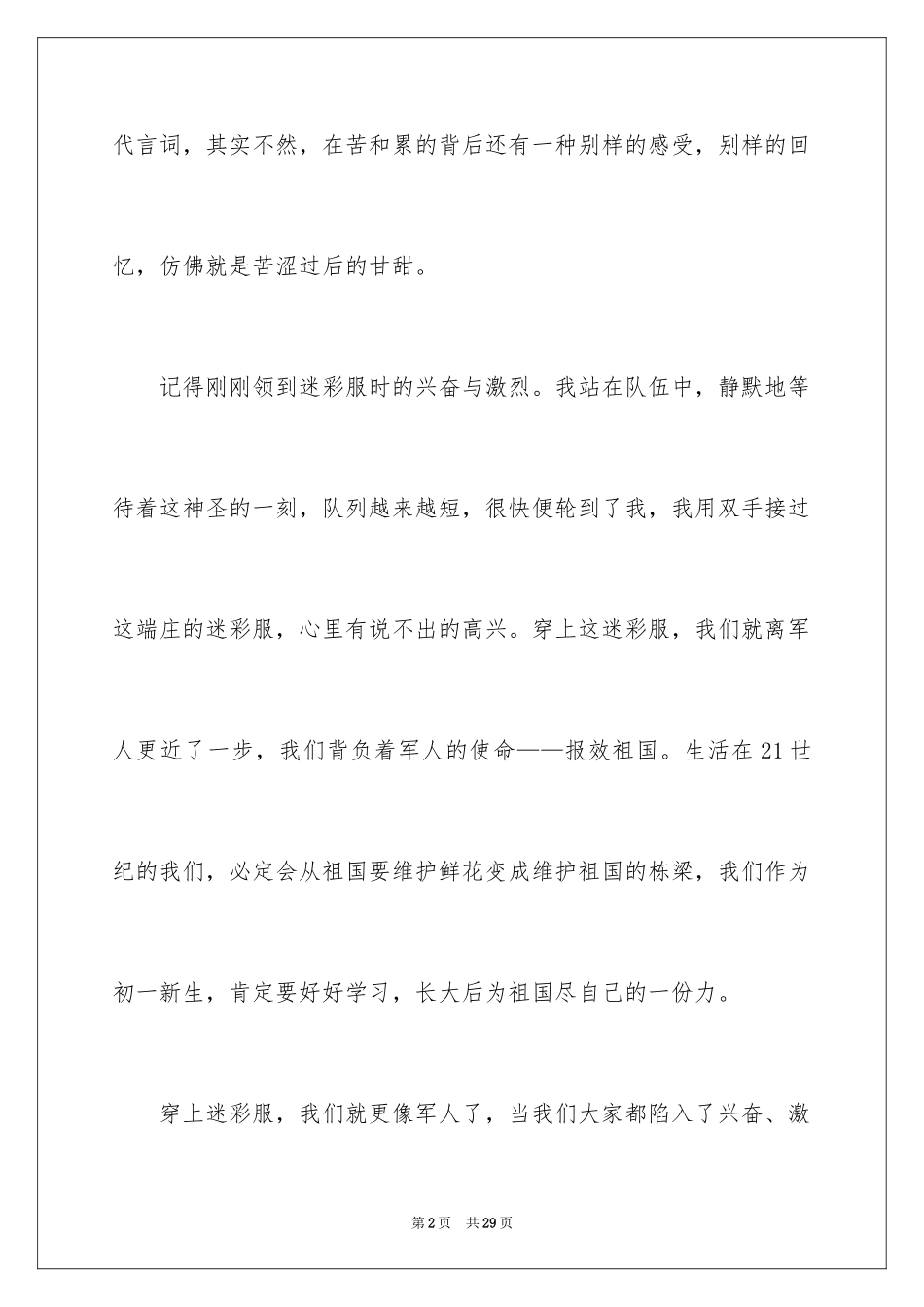 代言词，其实不然，在苦和累的背后还有一种别样的感受，别样的回忆，仿佛就是苦涩过后的甘甜。

记得刚刚领到迷彩服时的兴奋与激烈。我站在队伍中，静默地等待着这神圣的一刻，队列越来越短，很快便轮到了我，我用双手接过这端庄的迷彩服，心里有说不出的高兴。穿上这迷彩服，我们就离军人更近了一步，我们背负着军人的使命——报效祖国。生活在21世纪的我们，必定会从祖国要维护鲜花变成维护祖国的栋梁，我们作为初一新生，肯定要好好学习，长大后为祖国尽自己的一份力。

穿上迷彩服，我们就更像军人了，当我们大家都陷入了兴奋、激

第2页　共29页